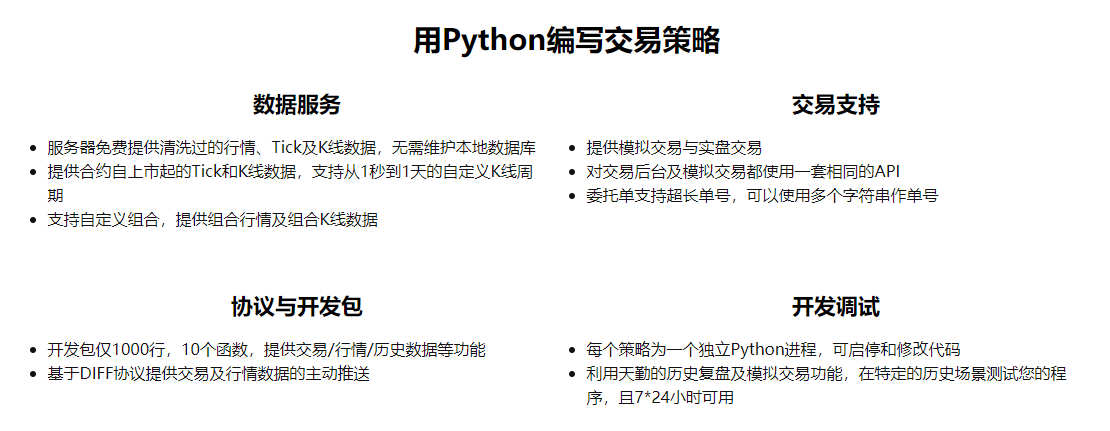 用Python编写交易策略

数据服务

• 服务器免费提供清洗过的行情、Tick及K线数据，无需维护本地数据库
• 提供合约自上市起的Tick和K线数据，支持从1秒到1天的自定义K线周期
• 支持自定义组合，提供组合行情及组合K线数据

交易支持

• 提供模拟交易与实盘交易
• 对交易后台及模拟交易都使用一套相同的API
• 委托单支持超长单号，可以使用多个字符串作单号

协议与开发包

• 开发包仅1000行，10个函数，提供交易/行情/历史数据等功能
• 基于DIFF协议提供交易及行情数据的主动推送

开发调试

• 每个策略为一个独立Python进程，可启停和修改代码
• 利用天勤的历史复盘及模拟交易功能，在特定的历史场景测试您的程序，且7*24小时可用